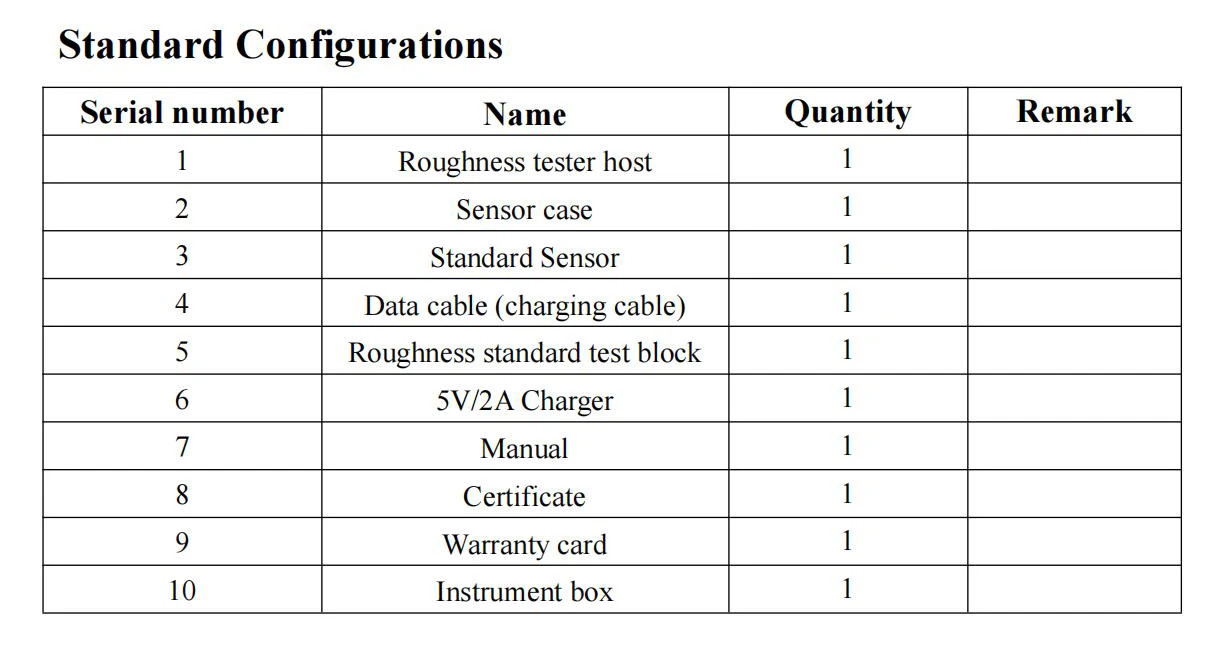 Standard Configurations

| Serial number | Name | Quantity | Remark |
|---|---|---|---|
| 1 | Roughness tester host | 1 | |
| 2 | Sensor case | 1 | |
| 3 | Standard Sensor | 1 | |
| 4 | Data cable (charging cable) | 1 | |
| 5 | Roughness standard test block | 1 | |
| 6 | 5V/2A Charger | 1 | |
| 7 | Manual | 1 | |
| 8 | Certificate | 1 | |
| 9 | Warranty card | 1 | |
| 10 | Instrument box | 1 | |